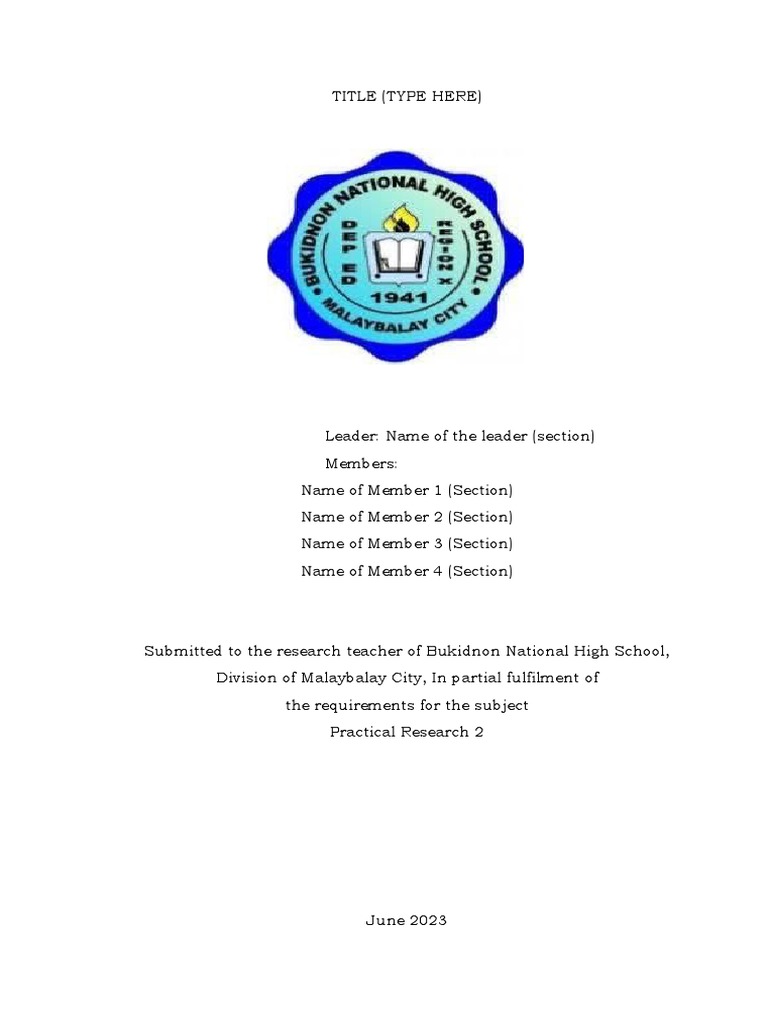 TITLE (TYPE HERE)

BUKIDNON NATIONAL HIGH SCHOOL
DEP ED
REGION X
1941
MALAYBALAY CITY

Leader: Name of the leader (section)
Members:
Name of Member 1 (Section)
Name of Member 2 (Section)
Name of Member 3 (Section)
Name of Member 4 (Section)

Submitted to the research teacher of Bukidnon National High School, Division of Malaybalay City, In partial fulfilment of the requirements for the subject Practical Research 2

June 2023